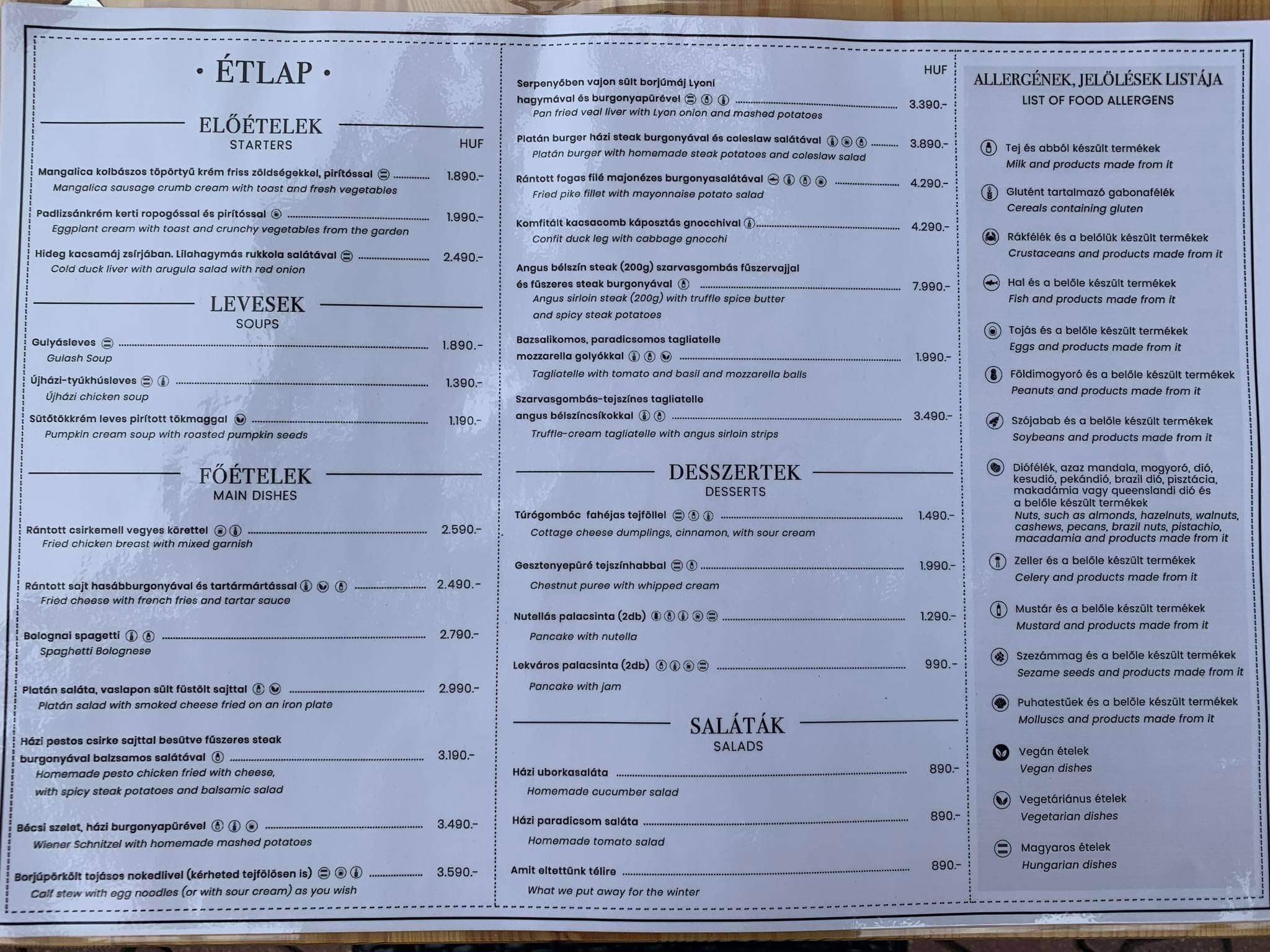 • ÉTLAP •

ELŐÉTELEK
STARTERS

HUF

Mangalica kolbászos töpörtyű krém friss zöldségekkel, pirítóssal 1.890.-
Mangalica sausage crumb cream with toast and fresh vegetables

Padlizsánkrém kerti ropogóssal és pirítóssal 1.990.-
Eggplant cream with toast and crunchy vegetables from the garden

Hideg kacsamáj zsírjában. Lilahagymás rukkola salátával 2.490.-
Cold duck liver with arugula salad with red onion

LEVESEK
SOUPS

Gulyásleves 1.890.-
Gulash Soup

Újházi-tyúkhúsleves 1.390.-
Újházi chicken soup

Sütőtökkrém leves pirított tökmaggal 1.190.-
Pumpkin cream soup with roasted pumpkin seeds

FŐÉTELEK
MAIN DISHES

Rántott csirkemell vegyes körettel 2.590.-
Fried chicken breast with mixed garnish

Rántott sajt hasábburgonyával és tartármártással 2.490.-
Fried cheese with french fries and tartar sauce

Bolognai spagetti 2.790.-
Spaghetti Bolognese

Platán saláta, vaslapon sült füstölt sajttal 2.990.-
Platán salad with smoked cheese fried on an iron plate

Házi pestos csirke sajttal besütve fűszeres steak burgonyával balzsamos salátával 3.190.-
Homemade pesto chicken fried with cheese, with spicy steak potatoes and balsamic salad

Bécsi szelet, házi burgonyapürével 3.490.-
Wiener Schnitzel with homemade mashed potatoes

Borjúpörkölt tojásos nokedlivel (kérheted tejfölösen is) 3.590.-
Calf stew with egg noodles (or with sour cream) as you wish

HUF

Serpenyőben vajon sült borjúmáj Lyoni hagymával és burgonyapürével 3.390.-
Pan fried veal liver with Lyon onion and mashed potatoes

Platán burger házi steak burgonyával és coleslaw salátával 3.890.-
Platán burger with homemade steak potatoes and coleslaw salad

Rántott fogas filé majonézes burgonyasalátával 4.290.-
Fried pike fillet with mayonnaise potato salad

Komfitált kacsacomb káposztás gnocchival 4.290.-
Confit duck leg with cabbage gnocchi

Angus bélszín steak (200g) szarvasgombás fűszervajjal és fűszeres steak burgonyával 7.990.-
Angus sirloin steak (200g) with truffle spice butter and spicy steak potatoes

Bazsalikomos, paradicsomos tagliatelle mozzarella golyókkal 1.990.-
Tagliatelle with tomato and basil and mozzarella balls

Szarvasgombás-tejszínes tagliatelle angus bélszíncsíkokkal 3.490.-
Truffle-cream tagliatelle with angus sirloin strips

DESSZERTEK
DESSERTS

Túrógombóc fahéjas tejföllel 1.490.-
Cottage cheese dumplings, cinnamon, with sour cream

Gesztenyepüré tejszínhabbal 1.990.-
Chestnut puree with whipped cream

Nutellás palacsinta (2db) 1.290.-
Pancake with nutella

Lekváros palacsinta (2db) 990.-
Pancake with jam

SALÁTÁK
SALADS

Házi uborkasaláta 890.-
Homemade cucumber salad

Házi paradicsom saláta 890.-
Homemade tomato salad

Amit eltettünk télire 890.-
What we put away for the winter

ALLERGÉNEK, JELÖLÉSEK LISTÁJA
LIST OF FOOD ALLERGENS

Tej és abból készült termékek
Milk and products made from it

Glutént tartalmazó gabonafélék
Cereals containing gluten

Rákfélék és a belőlük készült termékek
Crustaceans and products made from it

Hal és a belőle készült termékek
Fish and products made from it

Tojás és a belőle készült termékek
Eggs and products made from it

Földimogyoró és a belőle készült termékek
Peanuts and products made from it

Szójabab és a belőle készült termékek
Soybeans and products made from it

Diófélék, azaz mandala, mogyoró, dió, kesudió, pekándió, brazil dió, pisztácia, makadámia vagy queenslandi dió és a belőle készült termékek
Nuts, such as almonds, hazelnuts, walnuts, cashews, pecans, brazil nuts, pistachio, macadamia and products made from it

Zeller és a belőle készült termékek
Celery and products made from it

Mustár és a belőle készült termékek
Mustard and products made from it

Szezámmag és a belőle készült termékek
Sezame seeds and products made from it

Puhatestűek és a belőle készült termékek
Molluscs and products made from it

Vegán ételek
Vegan dishes

Vegetáriánus ételek
Vegetarian dishes

Magyaros ételek
Hungarian dishes